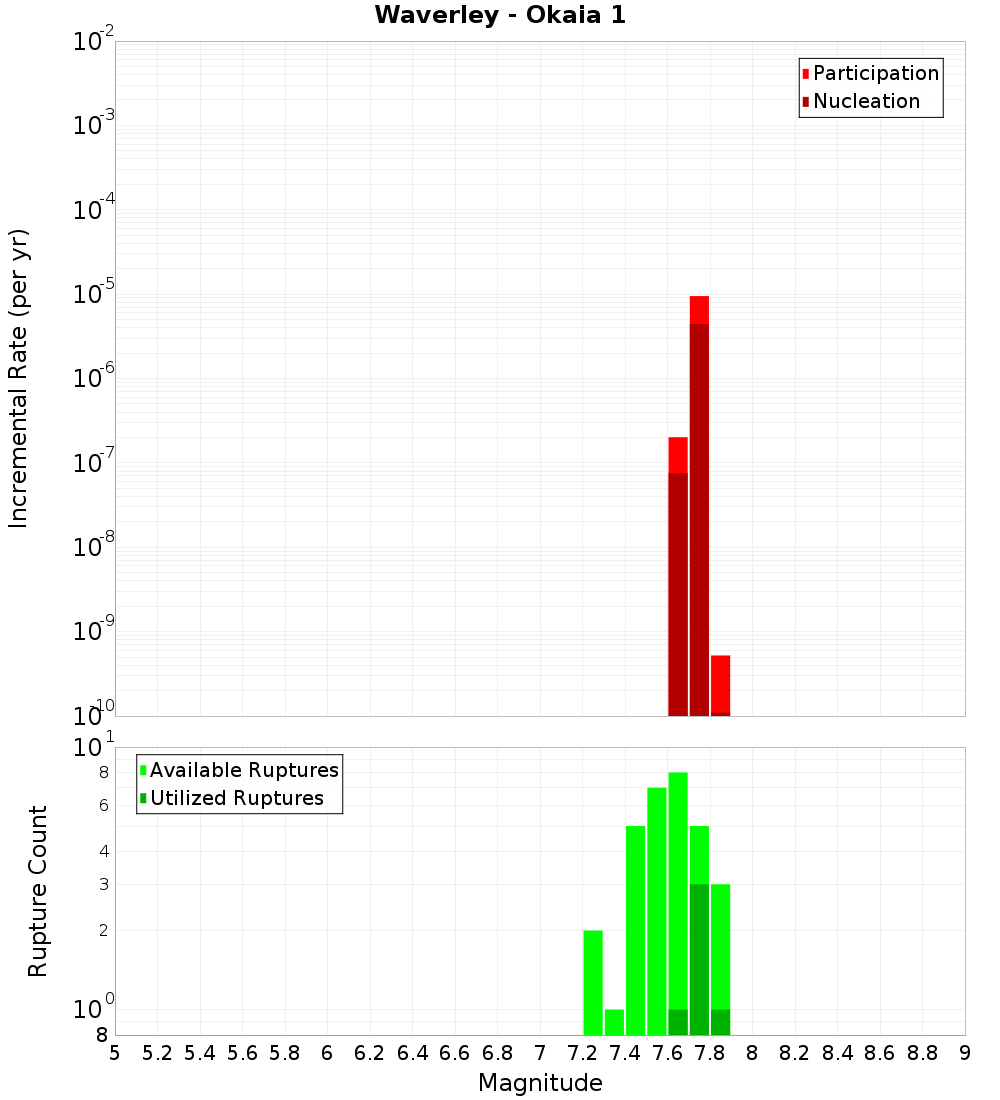 Waverley - Okaia 1

Participation
Nucleation

Incremental Rate (per yr)

$10^{-2}$
$10^{-3}$
$10^{-4}$
$10^{-5}$
$10^{-6}$
$10^{-7}$
$10^{-8}$
$10^{-9}$
$10^{-10}$

Available Ruptures
Utilized Ruptures

Rupture Count

$10^{1}$
8
6
4
3
2
$10^{0}$
8

5 5.2 5.4 5.6 5.8 6 6.2 6.4 6.6 6.8 7 7.2 7.4 7.6 7.8 8 8.2 8.4 8.6 8.8 9

Magnitude